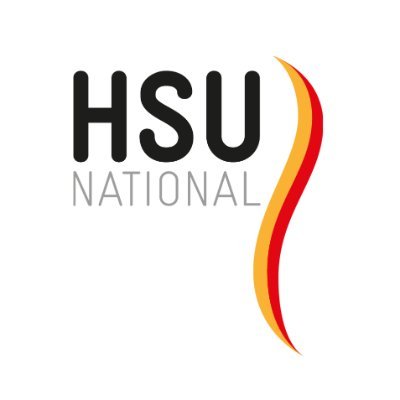 HSU
NATIONAL